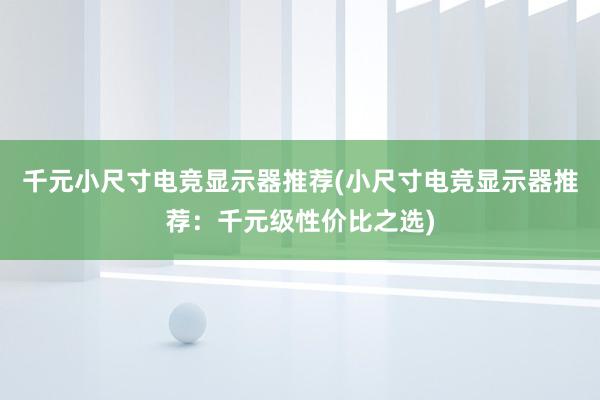 千元小尺寸电竞显示器推荐(小尺寸电竞显示器推荐：千元级性价比之选)